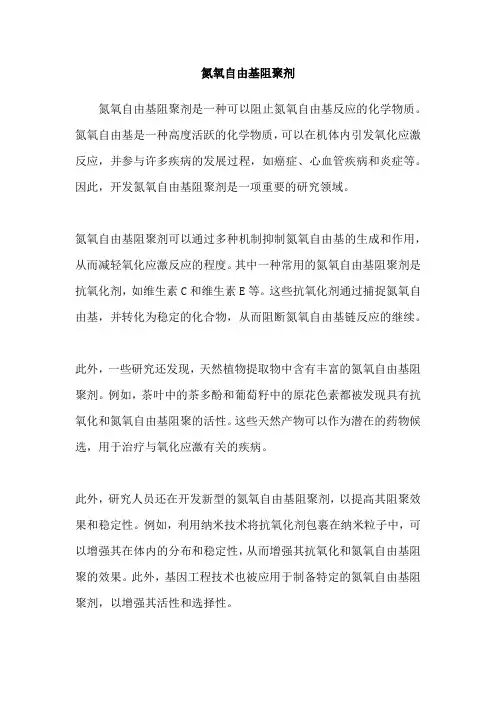 氮氧自由基阻聚剂

氮氧自由基阻聚剂是一种可以阻止氮氧自由基反应的化学物质。氮氧自由基是一种高度活跃的化学物质，可以在机体内引发氧化应激反应，并参与许多疾病的发展过程，如癌症、心血管疾病和炎症等。因此，开发氮氧自由基阻聚剂是一项重要的研究领域。

氮氧自由基阻聚剂可以通过多种机制抑制氮氧自由基的生成和作用，从而减轻氧化应激反应的程度。其中一种常用的氮氧自由基阻聚剂是抗氧化剂，如维生素 C 和维生素 E 等。这些抗氧化剂通过捕捉氮氧自由基，并转化为稳定的化合物，从而阻断氮氧自由基链反应的继续。

此外，一些研究还发现，天然植物提取物中含有丰富的氮氧自由基阻聚剂。例如，茶叶中的茶多酚和葡萄籽中的原花色素都被发现具有抗氧化和氮氧自由基阻聚的活性。这些天然产物可以作为潜在的药物候选，用于治疗与氧化应激有关的疾病。

此外，研究人员还在开发新型的氮氧自由基阻聚剂，以提高其阻聚效果和稳定性。例如，利用纳米技术将抗氧化剂包裹在纳米粒子中，可以增强其在体内的分布和稳定性，从而增强其抗氧化和氮氧自由基阻聚的效果。此外，基因工程技术也被应用于制备特定的氮氧自由基阻聚剂，以增强其活性和选择性。